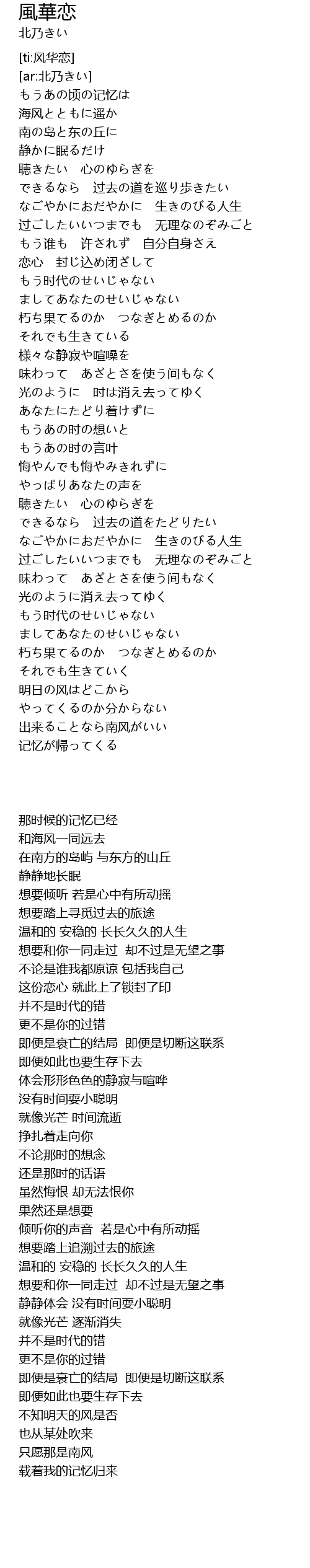 風華恋
北乃きい

[ti:风华恋]
[ar:北乃きい]
もうあの顷の记忆は
海风とともに遥か
南の岛と东の丘に
静かに眠るだけ
聴きたい 心のゆらぎを
できるなら 过去の道を巡り歩きたい
なごやかにおだやかに 生きのびる人生
过ごしたいいつまでも 无理なのぞみごと
もう谁も 许されず 自分自身さえ
恋心 封じ込め闭ざして
もう时代のせいじゃない
ましてあなたのせいじゃない
朽ち果てるのか つなぎとめるのか
それでも生きている
様々な静寂や喧噪を
味わって あざとさを使う间もなく
光のように 时は消え去ってゆく
あなたにたどり着けずに
もうあの时の想いと
もうあの时の言叶
悔やんでも悔やみきれずに
やっぱりあなたの声を
聴きたい 心のゆらぎを
できるなら 过去の道をたどりたい
なごやかにおだやかに 生きのびる人生
过ごしたいいつまでも 无理なのぞみごと
味わって あざとさを使う间もなく
光のように消え去ってゆく
もう时代のせいじゃない
ましてあなたのせいじゃない
朽ち果てるのか つなぎとめるのか
それでも生きていく
明日の风はどこから
やってくるのか分からない
出来ることなら南风がいい
记忆が帰ってくる

那时候的记忆已经
和海风一同远去
在南方的岛屿 与东方的山丘
静静地长眠
想要倾听 若是心中有所动摇
想要踏上寻觅过去的旅途
温和的 安稳的 长长久久的人生
想要和你一同走过 却不过是无望之事
不论是谁我都原谅 包括我自己
这份恋心 就此上了锁封了印
并不是时代的错
更不是你的过错
即便是衰亡的结局 即便是切断这联系
即便如此也要生存下去
体会形形色色的静寂与喧哗
没有时间耍小聪明
就像光芒 时间流逝
挣扎着走向你
不论那时的想念
还是那时的话语
虽然悔恨 却无法恨你
果然还是想要
倾听你的声音 若是心中有所动摇
想要踏上追溯过去的旅途
温和的 安稳的 长长久久的人生
想要和你一同走过 却不过是无望之事
静静体会 没有时间耍小聪明
就像光芒 逐渐消失
并不是时代的错
更不是你的过错
即便是衰亡的结局 即便是切断这联系
即便如此也要生存下去
不知明天的风是否
也从某处吹来
只愿那是南风
载着我的记忆归来